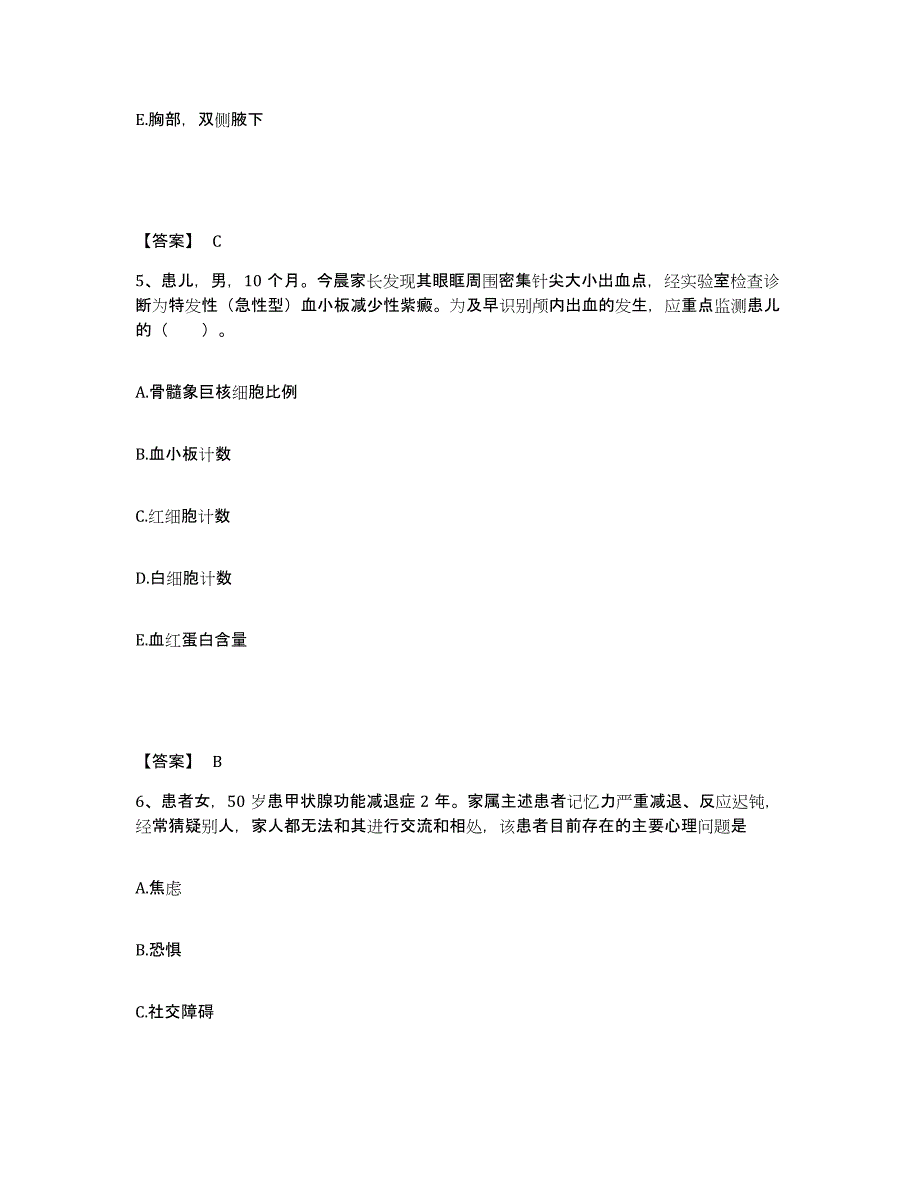 E.胸部，双侧腋下

【答案】 C

5、患儿，男，10 个月。今晨家长发现其眼眶周围密集针尖大小出血点，经实验室检查诊断为特发性（急性型）血小板减少性紫癜。为及早识别颅内出血的发生，应重点监测患儿的（　　）。

A.骨髓象巨核细胞比例

B.血小板计数

C.红细胞计数

D.白细胞计数

E.血红蛋白含量

【答案】 B

6、患者女，50 岁患甲状腺功能减退症 2 年。家属主述患者记忆力严重减退、反应迟钝，经常猜疑别人，家人都无法和其进行交流和相处，该患者目前存在的主要心理问题是

A.焦虑

B.恐惧

C.社交障碍